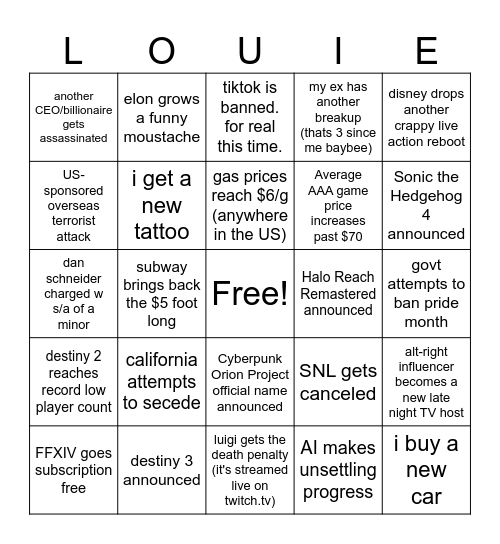 | L | O | U | I | E |
|---|---|---|---|---|
| another CEO/billionaire gets assassinated | elon grows a funny moustache | tiktok is banned. for real this time. | my ex has another breakup (thats 3 since me baybee) | disney drops another crappy live action reboot |
| US-sponsored overseas terrorist attack | i get a new tattoo | gas prices reach \$6/g (anywhere in the US) | Average AAA game price increases past \$70 | Sonic the Hedgehog 4 announced |
| dan schneider charged w s/a of a minor | subway brings back the \$5 foot long | Free! | Halo Reach Remastered announced | govt attempts to ban pride month |
| destiny 2 reaches record low player count | california attempts to secede | Cyberpunk Orion Project official name announced | SNL gets canceled | alt-right influencer becomes a new late night TV host |
| FFXIV goes subscription free | destiny 3 announced | luigi gets the death penalty (it's streamed live on twitch.tv) | AI makes unsettling progress | i buy a new car |